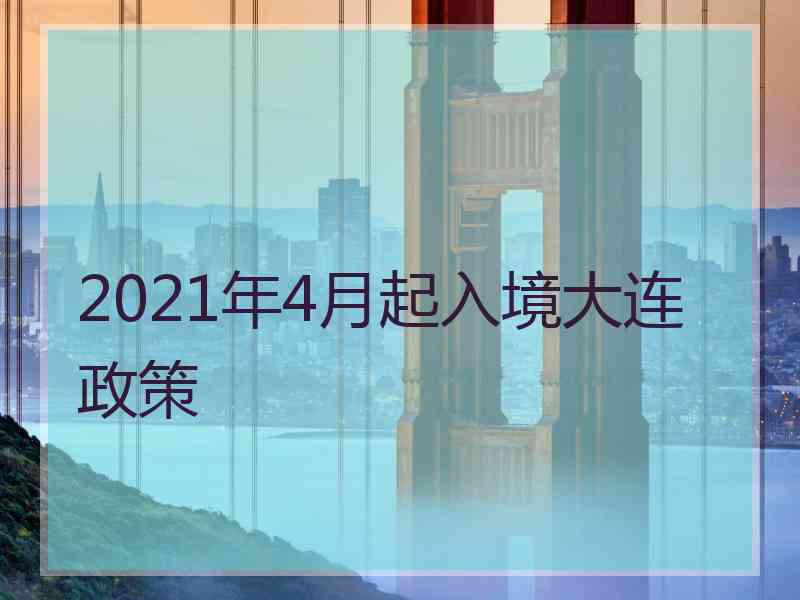 2021年4月起入境大连政策